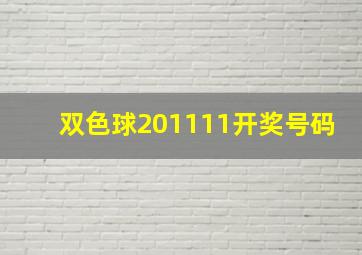 双色球201111开奖号码